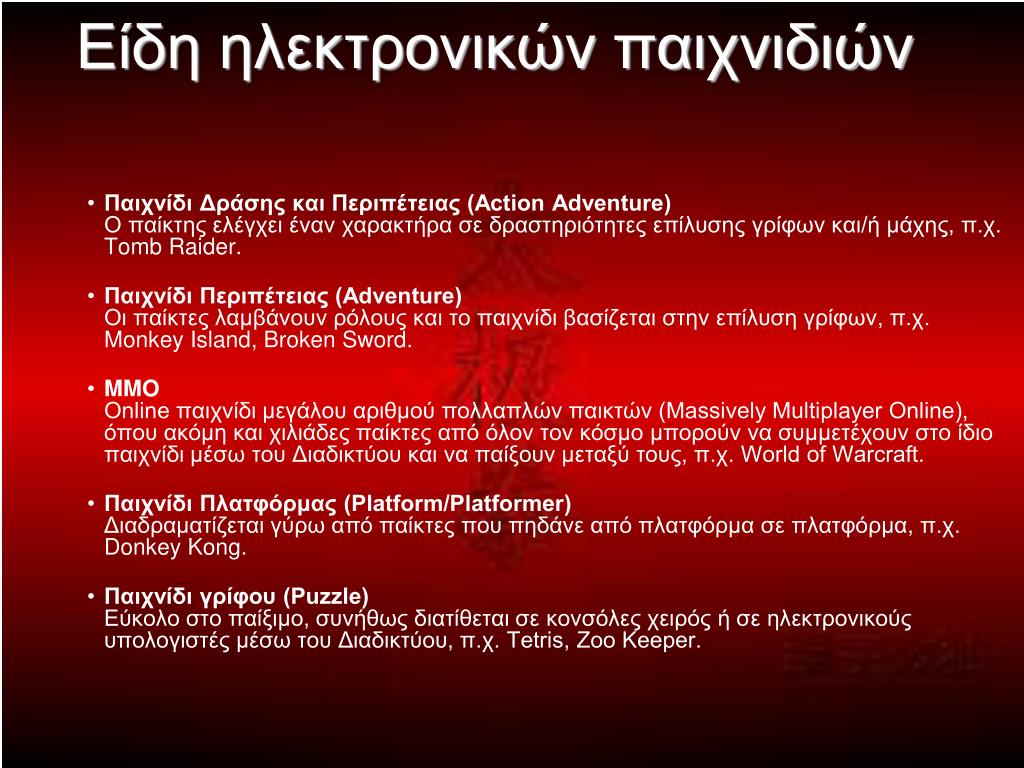 Είδη ηλεκτρονικών παιχνιδιών

• Παιχνίδι Δράσης και Περιπέτειας (Action Adventure)
Ο παίκτης ελέγχει έναν χαρακτήρα σε δραστηριότητες επίλυσης γρίφων και/ή μάχης, π.χ. Tomb Raider.

• Παιχνίδι Περιπέτειας (Adventure)
Οι παίκτες λαμβάνουν ρόλους και το παιχνίδι βασίζεται στην επίλυση γρίφων, π.χ. Monkey Island, Broken Sword.

• MMO
Online παιχνίδι μεγάλου αριθμού πολλαπλών παικτών (Massively Multiplayer Online), όπου ακόμη και χιλιάδες παίκτες από όλον τον κόσμο μπορούν να συμμετέχουν στο ίδιο παιχνίδι μέσω του Διαδικτύου και να παίξουν μεταξύ τους, π.χ. World of Warcraft.

• Παιχνίδι Πλατφόρμας (Platform/Platformer)
Διαδραματίζεται γύρω από παίκτες που πηδάνε από πλατφόρμα σε πλατφόρμα, π.χ. Donkey Kong.

• Παιχνίδι γρίφου (Puzzle)
Εύκολο στο παίξιμο, συνήθως διατίθεται σε κονσόλες χειρός ή σε ηλεκτρονικούς υπολογιστές μέσω του Διαδικτύου, π.χ. Tetris, Zoo Keeper.